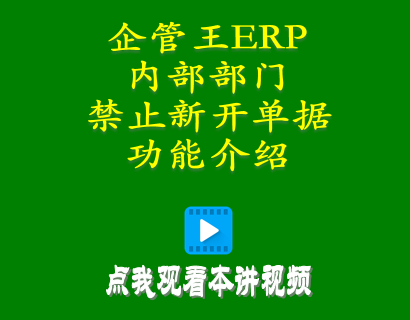 企管王ERP
内部部门
禁止新开单据
功能介绍

点我观看本讲视频